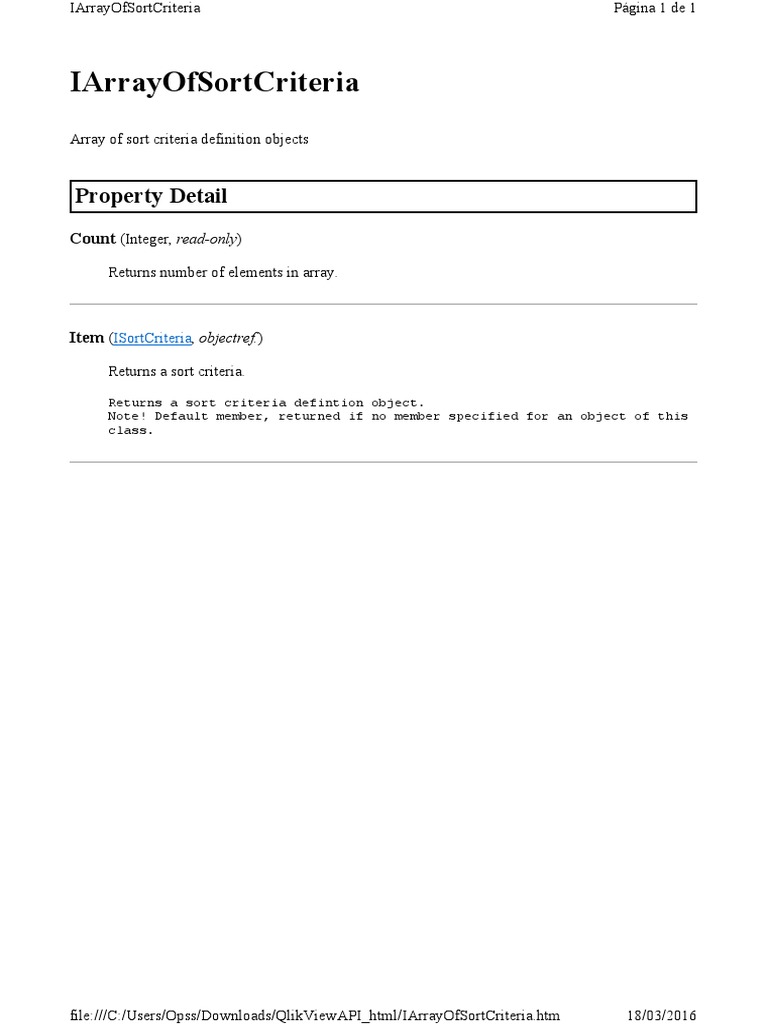 IArrayOfSortCriteria Página 1 de 1

IArrayOfSortCriteria

Array of sort criteria definition objects

Property Detail

Count (Integer, read-only)

Returns number of elements in array.

Item (ISortCriteria, objectref)

Returns a sort criteria.

Returns a sort criteria defintion object.
Note! Default member, returned if no member specified for an object of this class.

file:///C:/Users/Opss/Downloads/QlikViewAPI_html/IArrayOfSortCriteria.htm 18/03/2016